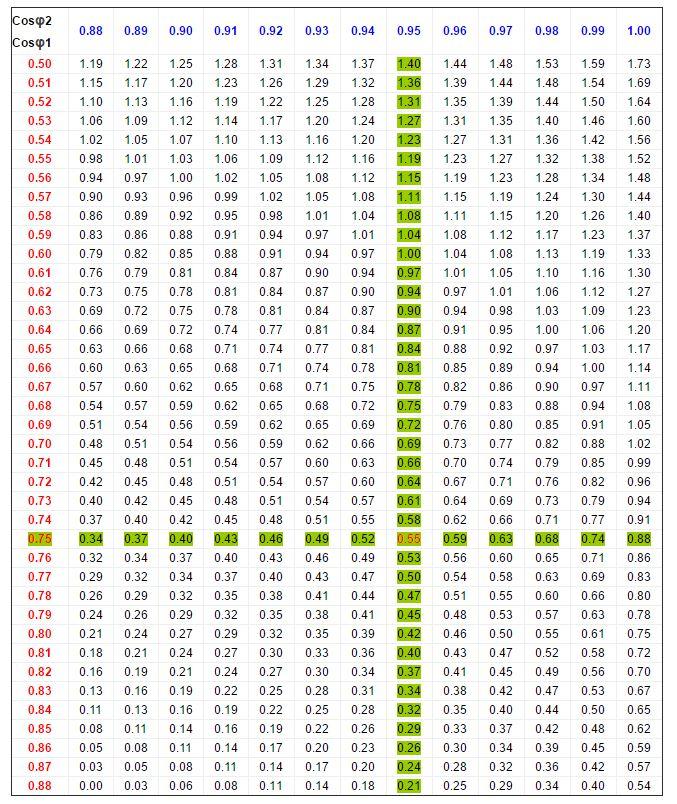 | Cosφ2 Cosφ1 | 0.88 | 0.89 | 0.90 | 0.91 | 0.92 | 0.93 | 0.94 | 0.95 | 0.96 | 0.97 | 0.98 | 0.99 | 1.00 |
|---|---|---|---|---|---|---|---|---|---|---|---|---|---|
| 0.50 | 1.19 | 1.22 | 1.25 | 1.28 | 1.31 | 1.34 | 1.37 | 1.40 | 1.44 | 1.48 | 1.53 | 1.59 | 1.73 |
| 0.51 | 1.15 | 1.17 | 1.20 | 1.23 | 1.26 | 1.29 | 1.32 | 1.36 | 1.39 | 1.44 | 1.48 | 1.54 | 1.69 |
| 0.52 | 1.10 | 1.13 | 1.16 | 1.19 | 1.22 | 1.25 | 1.28 | 1.31 | 1.35 | 1.39 | 1.44 | 1.50 | 1.64 |
| 0.53 | 1.06 | 1.09 | 1.12 | 1.14 | 1.17 | 1.20 | 1.24 | 1.27 | 1.31 | 1.35 | 1.40 | 1.46 | 1.60 |
| 0.54 | 1.02 | 1.05 | 1.07 | 1.10 | 1.13 | 1.16 | 1.20 | 1.23 | 1.27 | 1.31 | 1.36 | 1.42 | 1.56 |
| 0.55 | 0.98 | 1.01 | 1.03 | 1.06 | 1.09 | 1.12 | 1.16 | 1.19 | 1.23 | 1.27 | 1.32 | 1.38 | 1.52 |
| 0.56 | 0.94 | 0.97 | 1.00 | 1.02 | 1.05 | 1.08 | 1.12 | 1.15 | 1.19 | 1.23 | 1.28 | 1.34 | 1.48 |
| 0.57 | 0.90 | 0.93 | 0.96 | 0.99 | 1.02 | 1.05 | 1.08 | 1.11 | 1.15 | 1.19 | 1.24 | 1.30 | 1.44 |
| 0.58 | 0.86 | 0.89 | 0.92 | 0.95 | 0.98 | 1.01 | 1.04 | 1.08 | 1.11 | 1.15 | 1.20 | 1.26 | 1.40 |
| 0.59 | 0.83 | 0.86 | 0.88 | 0.91 | 0.94 | 0.97 | 1.01 | 1.04 | 1.08 | 1.12 | 1.17 | 1.23 | 1.37 |
| 0.60 | 0.79 | 0.82 | 0.85 | 0.88 | 0.91 | 0.94 | 0.97 | 1.00 | 1.04 | 1.08 | 1.13 | 1.19 | 1.33 |
| 0.61 | 0.76 | 0.79 | 0.81 | 0.84 | 0.87 | 0.90 | 0.94 | 0.97 | 1.01 | 1.05 | 1.10 | 1.16 | 1.30 |
| 0.62 | 0.73 | 0.75 | 0.78 | 0.81 | 0.84 | 0.87 | 0.90 | 0.94 | 0.97 | 1.01 | 1.06 | 1.12 | 1.27 |
| 0.63 | 0.69 | 0.72 | 0.75 | 0.78 | 0.81 | 0.84 | 0.87 | 0.90 | 0.94 | 0.98 | 1.03 | 1.09 | 1.23 |
| 0.64 | 0.66 | 0.69 | 0.72 | 0.74 | 0.77 | 0.81 | 0.84 | 0.87 | 0.91 | 0.95 | 1.00 | 1.06 | 1.20 |
| 0.65 | 0.63 | 0.66 | 0.68 | 0.71 | 0.74 | 0.77 | 0.81 | 0.84 | 0.88 | 0.92 | 0.97 | 1.03 | 1.17 |
| 0.66 | 0.60 | 0.63 | 0.65 | 0.68 | 0.71 | 0.74 | 0.78 | 0.81 | 0.85 | 0.89 | 0.94 | 1.00 | 1.14 |
| 0.67 | 0.57 | 0.60 | 0.62 | 0.65 | 0.68 | 0.71 | 0.75 | 0.78 | 0.82 | 0.86 | 0.90 | 0.97 | 1.11 |
| 0.68 | 0.54 | 0.57 | 0.59 | 0.62 | 0.65 | 0.68 | 0.72 | 0.75 | 0.79 | 0.83 | 0.88 | 0.94 | 1.08 |
| 0.69 | 0.51 | 0.54 | 0.56 | 0.59 | 0.62 | 0.65 | 0.69 | 0.72 | 0.76 | 0.80 | 0.85 | 0.91 | 1.05 |
| 0.70 | 0.48 | 0.51 | 0.54 | 0.56 | 0.59 | 0.62 | 0.66 | 0.69 | 0.73 | 0.77 | 0.82 | 0.88 | 1.02 |
| 0.71 | 0.45 | 0.48 | 0.51 | 0.54 | 0.57 | 0.60 | 0.63 | 0.66 | 0.70 | 0.74 | 0.79 | 0.85 | 0.99 |
| 0.72 | 0.42 | 0.45 | 0.48 | 0.51 | 0.54 | 0.57 | 0.60 | 0.64 | 0.67 | 0.71 | 0.76 | 0.82 | 0.96 |
| 0.73 | 0.40 | 0.42 | 0.45 | 0.48 | 0.51 | 0.54 | 0.57 | 0.61 | 0.64 | 0.69 | 0.73 | 0.79 | 0.94 |
| 0.74 | 0.37 | 0.40 | 0.42 | 0.45 | 0.48 | 0.51 | 0.55 | 0.58 | 0.62 | 0.66 | 0.71 | 0.77 | 0.91 |
| 0.75 | 0.34 | 0.37 | 0.40 | 0.43 | 0.46 | 0.49 | 0.52 | 0.55 | 0.59 | 0.63 | 0.68 | 0.74 | 0.88 |
| 0.76 | 0.32 | 0.34 | 0.37 | 0.40 | 0.43 | 0.46 | 0.49 | 0.53 | 0.56 | 0.60 | 0.65 | 0.71 | 0.86 |
| 0.77 | 0.29 | 0.32 | 0.34 | 0.37 | 0.40 | 0.43 | 0.47 | 0.50 | 0.54 | 0.58 | 0.63 | 0.69 | 0.83 |
| 0.78 | 0.26 | 0.29 | 0.32 | 0.35 | 0.38 | 0.41 | 0.44 | 0.47 | 0.51 | 0.55 | 0.60 | 0.66 | 0.80 |
| 0.79 | 0.24 | 0.26 | 0.29 | 0.32 | 0.35 | 0.38 | 0.41 | 0.45 | 0.48 | 0.53 | 0.57 | 0.63 | 0.78 |
| 0.80 | 0.21 | 0.24 | 0.27 | 0.29 | 0.32 | 0.35 | 0.39 | 0.42 | 0.46 | 0.50 | 0.55 | 0.61 | 0.75 |
| 0.81 | 0.18 | 0.21 | 0.24 | 0.27 | 0.30 | 0.33 | 0.36 | 0.40 | 0.43 | 0.47 | 0.52 | 0.58 | 0.72 |
| 0.82 | 0.16 | 0.19 | 0.21 | 0.24 | 0.27 | 0.30 | 0.34 | 0.37 | 0.41 | 0.45 | 0.49 | 0.56 | 0.70 |
| 0.83 | 0.13 | 0.16 | 0.19 | 0.22 | 0.25 | 0.28 | 0.31 | 0.34 | 0.38 | 0.42 | 0.47 | 0.53 | 0.67 |
| 0.84 | 0.11 | 0.13 | 0.16 | 0.19 | 0.22 | 0.25 | 0.28 | 0.32 | 0.35 | 0.40 | 0.44 | 0.50 | 0.65 |
| 0.85 | 0.08 | 0.11 | 0.14 | 0.16 | 0.19 | 0.22 | 0.26 | 0.29 | 0.33 | 0.37 | 0.42 | 0.48 | 0.62 |
| 0.86 | 0.05 | 0.08 | 0.11 | 0.14 | 0.17 | 0.20 | 0.23 | 0.26 | 0.30 | 0.34 | 0.39 | 0.45 | 0.59 |
| 0.87 | 0.03 | 0.05 | 0.08 | 0.11 | 0.14 | 0.17 | 0.20 | 0.24 | 0.28 | 0.32 | 0.36 | 0.42 | 0.57 |
| 0.88 | 0.00 | 0.03 | 0.06 | 0.08 | 0.11 | 0.14 | 0.18 | 0.21 | 0.25 | 0.29 | 0.34 | 0.40 | 0.54 |